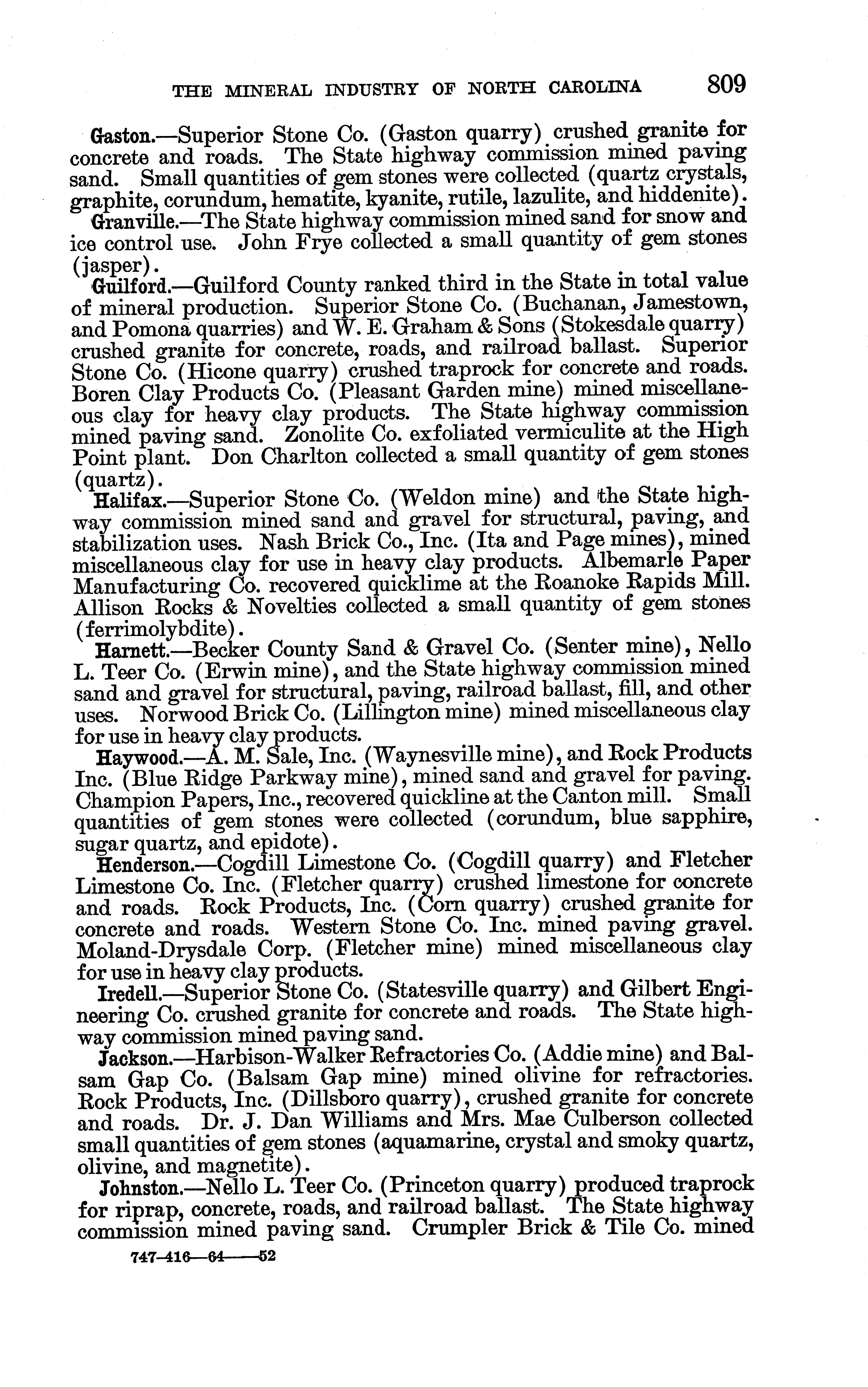 THE MINERAL INDUSTRY OF NORTH CAROLINA 809

Gaston.—Superior Stone Co. (Gaston quarry) crushed granite for concrete and roads. The State highway commission mined paving sand. Small quantities of gem stones were collected (quartz crystals, graphite, corundum, hematite, kyanite, rutile, lazulite, and hiddenite).

Granville.—The State highway commission mined sand for snow and ice control use. John Frye collected a small quantity of gem stones (jasper).

Guilford.—Guilford County ranked third in the State in total value of mineral production. Superior Stone Co. (Buchanan, Jamestown, and Pomona quarries) and W. E. Graham & Sons (Stokesdale quarry) crushed granite for concrete, roads, and railroad ballast. Superior Stone Co. (Hicone quarry) crushed traprock for concrete and roads. Boren Clay Products Co. (Pleasant Garden mine) mined miscellaneous clay for heavy clay products. The State highway commission mined paving sand. Zonolite Co. exfoliated vermiculite at the High Point plant. Don Charlton collected a small quantity of gem stones (quartz).

Halifax.—Superior Stone Co. (Weldon mine) and the State highway commission mined sand and gravel for structural, paving, and stabilization uses. Nash Brick Co., Inc. (Ita and Page mines), mined miscellaneous clay for use in heavy clay products. Albemarle Paper Manufacturing Co. recovered quicklime at the Roanoke Rapids Mill. Allison Rocks & Novelties collected a small quantity of gem stones (ferrimolybdite).

Harnett.—Becker County Sand & Gravel Co. (Senter mine), Nello L. Teer Co. (Erwin mine), and the State highway commission mined sand and gravel for structural, paving, railroad ballast, fill, and other uses. Norwood Brick Co. (Lillington mine) mined miscellaneous clay for use in heavy clay products.

Haywood.—A. M. Sale, Inc. (Waynesville mine), and Rock Products Inc. (Blue Ridge Parkway mine), mined sand and gravel for paving. Champion Papers, Inc., recovered quickline at the Canton mill. Small quantities of gem stones were collected (corundum, blue sapphire, sugar quartz, and epidote).

Henderson.—Cogdill Limestone Co. (Cogdill quarry) and Fletcher Limestone Co. Inc. (Fletcher quarry) crushed limestone for concrete and roads. Rock Products, Inc. (Corn quarry) crushed granite for concrete and roads. Western Stone Co. Inc. mined paving gravel. Moland-Drysdale Corp. (Fletcher mine) mined miscellaneous clay for use in heavy clay products.

Iredell.—Superior Stone Co. (Statesville quarry) and Gilbert Engineering Co. crushed granite for concrete and roads. The State highway commission mined paving sand.

Jackson.—Harbison-Walker Refractories Co. (Addie mine) and Balsam Gap Co. (Balsam Gap mine) mined olivine for refractories. Rock Products, Inc. (Dillsboro quarry), crushed granite for concrete and roads. Dr. J. Dan Williams and Mrs. Mae Culberson collected small quantities of gem stones (aquamarine, crystal and smoky quartz, olivine, and magnetite).

Johnston.—Nello L. Teer Co. (Princeton quarry) produced traprock for riprap, concrete, roads, and railroad ballast. The State highway commission mined paving sand. Crumpler Brick & Tile Co. mined

747-416—64——52